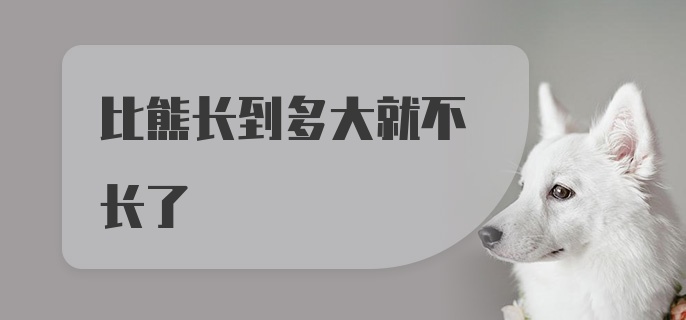 比熊长到多大就不长了